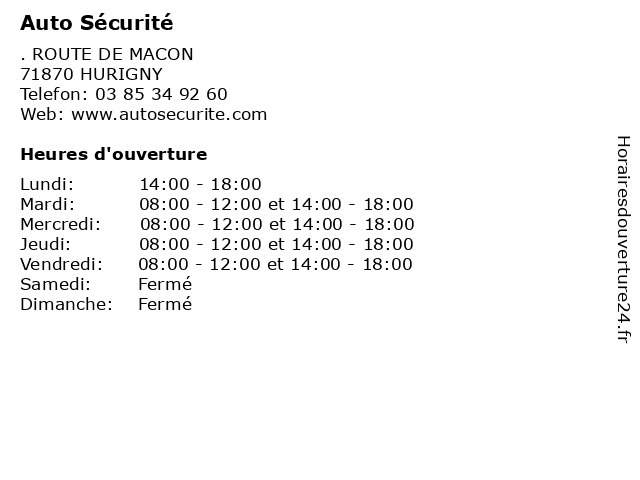 Auto Sécurité

. ROUTE DE MACON
71870 HURIGNY
Telefon: 03 85 34 92 60
Web: www.autosecurite.com

Heures d'ouverture

| | |
|---|---|
| Lundi: | 14:00 - 18:00 |
| Mardi: | 08:00 - 12:00 et 14:00 - 18:00 |
| Mercredi: | 08:00 - 12:00 et 14:00 - 18:00 |
| Jeudi: | 08:00 - 12:00 et 14:00 - 18:00 |
| Vendredi: | 08:00 - 12:00 et 14:00 - 18:00 |
| Samedi: | Fermé |
| Dimanche: | Fermé |

Horairesdouverture24.fr